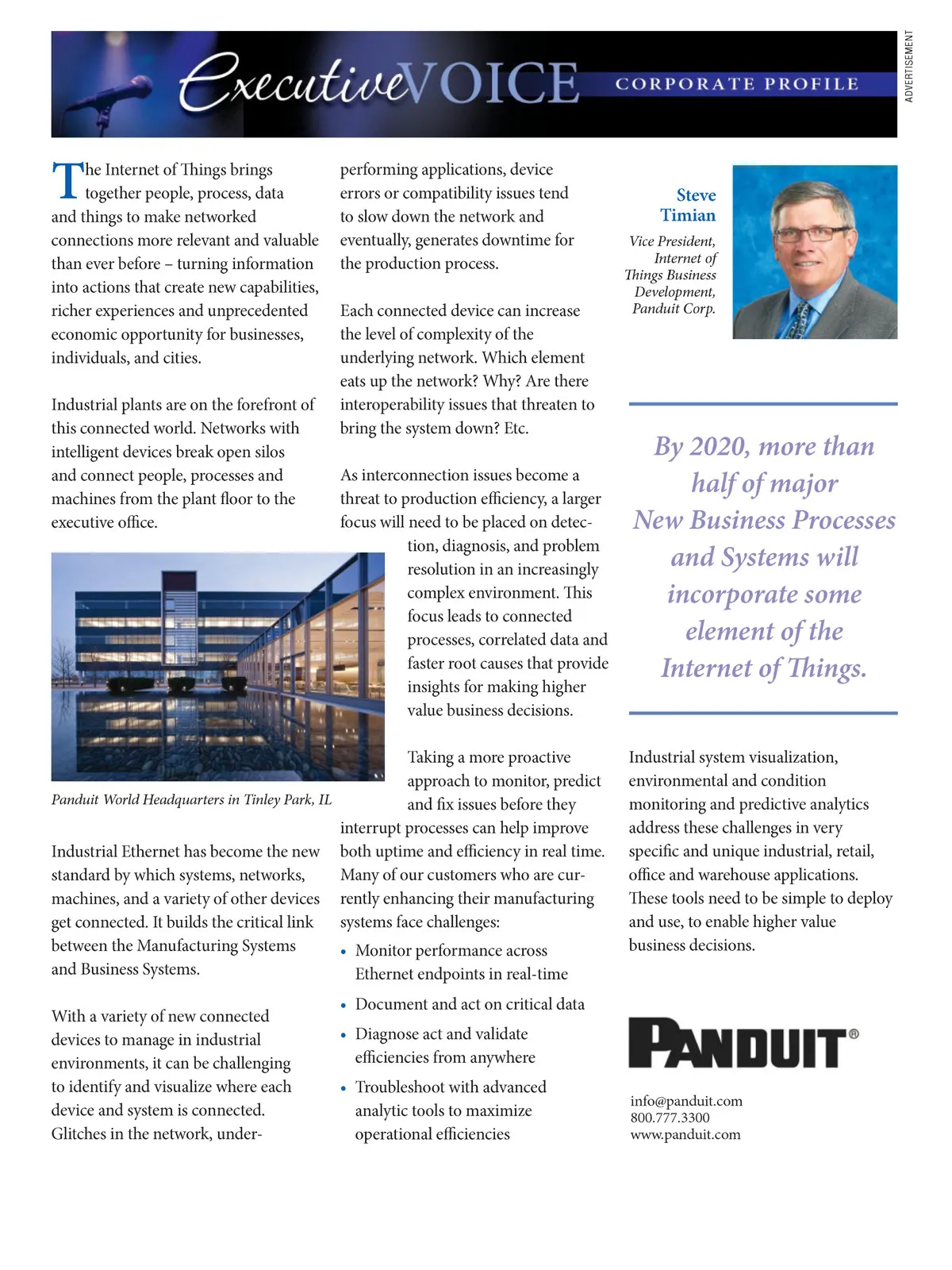 ExecutiveVOICE CORPORATE PROFILE

ADVERTISEMENT

The Internet of Things brings together people, process, data and things to make networked connections more relevant and valuable than ever before – turning information into actions that create new capabilities, richer experiences and unprecedented economic opportunity for businesses, individuals, and cities.

Industrial plants are on the forefront of this connected world. Networks with intelligent devices break open silos and connect people, processes and machines from the plant floor to the executive office.

Panduit World Headquarters in Tinley Park, IL

Industrial Ethernet has become the new standard by which systems, networks, machines, and a variety of other devices get connected. It builds the critical link between the Manufacturing Systems and Business Systems.

With a variety of new connected devices to manage in industrial environments, it can be challenging to identify and visualize where each device and system is connected. Glitches in the network, underperforming applications, device errors or compatibility issues tend to slow down the network and eventually, generates downtime for the production process.

Each connected device can increase the level of complexity of the underlying network. Which element eats up the network? Why? Are there interoperability issues that threaten to bring the system down? Etc.

As interconnection issues become a threat to production efficiency, a larger focus will need to be placed on detection, diagnosis, and problem resolution in an increasingly complex environment. This focus leads to connected processes, correlated data and faster root causes that provide insights for making higher value business decisions.

Taking a more proactive approach to monitor, predict and fix issues before they interrupt processes can help improve both uptime and efficiency in real time. Many of our customers who are currently enhancing their manufacturing systems face challenges:

• Monitor performance across Ethernet endpoints in real-time
• Document and act on critical data
• Diagnose act and validate efficiencies from anywhere
• Troubleshoot with advanced analytic tools to maximize operational efficiencies

Steve Timian

Vice President, Internet of Things Business Development, Panduit Corp.

By 2020, more than half of major New Business Processes and Systems will incorporate some element of the Internet of Things.

Industrial system visualization, environmental and condition monitoring and predictive analytics address these challenges in very specific and unique industrial, retail, office and warehouse applications. These tools need to be simple to deploy and use, to enable higher value business decisions.

PANDUIT®

info@panduit.com
800.777.3300
www.panduit.com